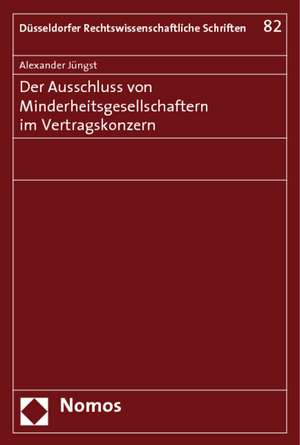 Düsseldorfer Rechtswissenschaftliche Schriften 82

Alexander Jüngst

Der Ausschluss von Minderheitsgesellschaftern im Vertragskonzern

Nomos